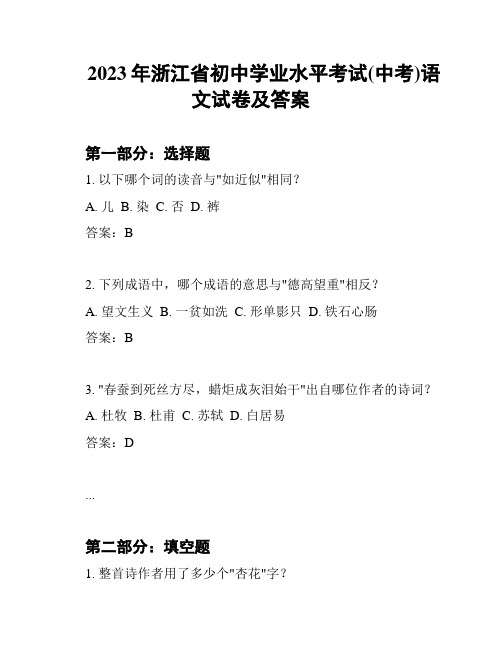 2023年浙江省初中学业水平考试(中考)语文试卷及答案

第一部分：选择题

1. 以下哪个词的读音与"如近似"相同？

A. 儿 B. 染 C. 否 D. 裤

答案：B

2. 下列成语中，哪个成语的意思与"德高望重"相反？

A. 望文生义 B. 一贫如洗 C. 形单影只 D. 铁石心肠

答案：B

3. "春蚕到死丝方尽，蜡炬成灰泪始干"出自哪位作者的诗词？

A. 杜牧 B. 杜甫 C. 苏轼 D. 白居易

答案：D

...

第二部分：填空题

1. 整首诗作者用了多少个"杏花"字？